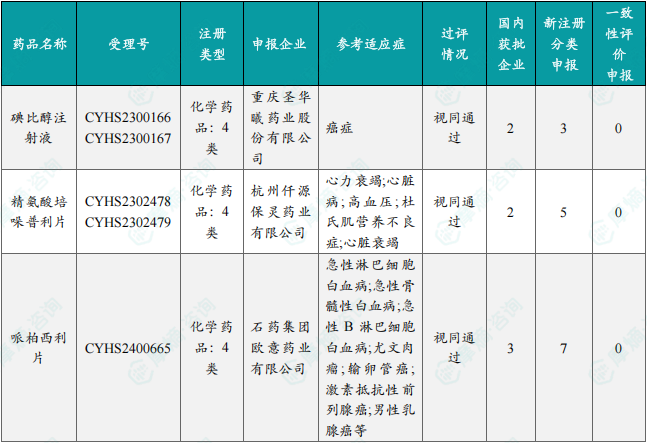 | 药品名称 | 受理号 | 注册类型 | 申报企业 | 参考适应症 | 过评情况 | 国内获批企业 | 新注册分类申报 | 一致性评价申报 |
|---|---|---|---|---|---|---|---|---|
| 碘比醇注射液 | CYHS2300166 CYHS2300167 | 化学药品：4类 | 重庆圣华曦药业股份有限公司 | 癌症 | 视同通过 | 2 | 3 | 0 |
| 精氨酸培哚普利片 | CYHS2302478 CYHS2302479 | 化学药品：4类 | 杭州仟源保灵药业有限公司 | 心力衰竭;心脏病;高血压;杜氏肌营养不良症;心脏衰竭 | 视同通过 | 2 | 5 | 0 |
| 哌柏西利片 | CYHS2400665 | 化学药品：4类 | 石药集团欧意药业有限公司 | 急性淋巴细胞白血病;急性骨髓性白血病;急性B淋巴细胞白血病;尤文肉瘤;输卵管癌;激素抵抗性前列腺癌;男性乳腺癌等 | 视同通过 | 3 | 7 | 0 |

摩熵咨询